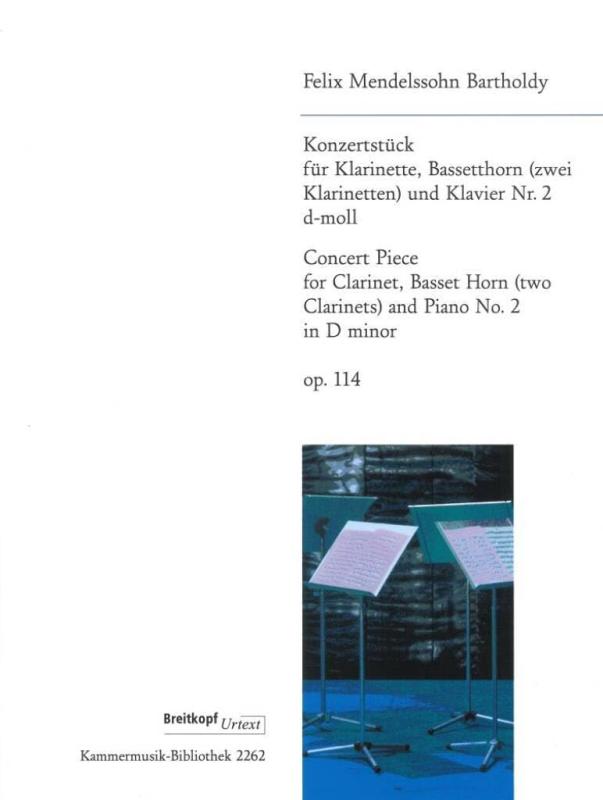 Felix Mendelssohn Bartholdy

Konzertstück
für Klarinette, Bassetthorn (zwei Klarinetten) und Klavier Nr. 2
d-moll

Concert Piece
for Clarinet, Basset Horn (two Clarinets) and Piano No. 2
in D minor

op. 114

Breitkopf Urtext

Kammermusik-Bibliothek 2262